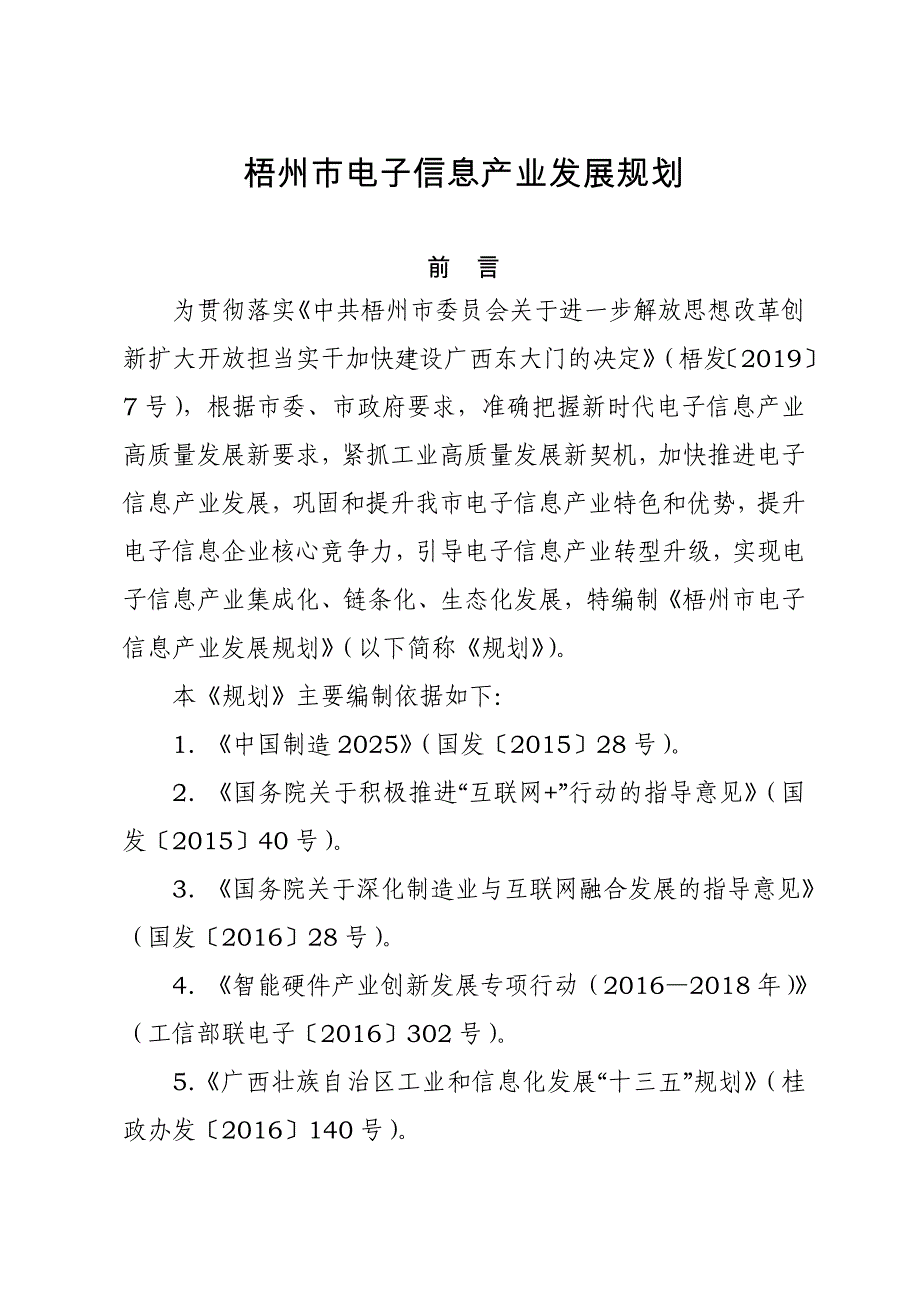 梧州市电子信息产业发展规划

前　言

为贯彻落实《中共梧州市委员会关于进一步解放思想改革创新扩大开放担当实干加快建设广西东大门的决定》（梧发〔2019〕7号），根据市委、市政府要求，准确把握新时代电子信息产业高质量发展新要求，紧抓工业高质量发展新契机，加快推进电子信息产业发展，巩固和提升我市电子信息产业特色和优势，提升电子信息企业核心竞争力，引导电子信息产业转型升级，实现电子信息产业集成化、链条化、生态化发展，特编制《梧州市电子信息产业发展规划》（以下简称《规划》）。

本《规划》主要编制依据如下:

1. 《中国制造2025》（国发〔2015〕28号）。

2. 《国务院关于积极推进“互联网+”行动的指导意见》（国发〔2015〕40号）。

3. 《国务院关于深化制造业与互联网融合发展的指导意见》（国发〔2016〕28号）。

4. 《智能硬件产业创新发展专项行动（2016—2018年）》（工信部联电子〔2016〕302号）。

5.《广西壮族自治区工业和信息化发展“十三五”规划》（桂政办发〔2016〕140号）。